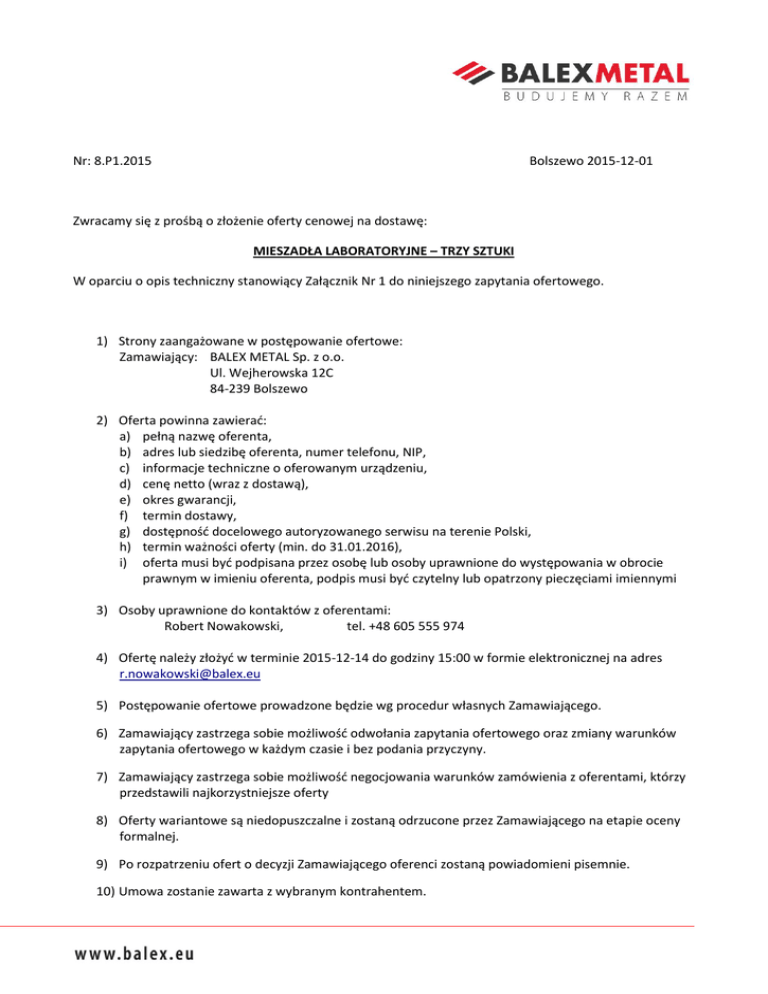 BALEXMETAL
BUDUJEMY RAZEM

Nr: 8.P1.2015

Bolszewo 2015-12-01

Zwracamy się z prośbą o złożenie oferty cenowej na dostawę:

MIESZADŁA LABORATORYJNE – TRZY SZTUKI

W oparciu o opis techniczny stanowiący Załącznik Nr 1 do niniejszego zapytania ofertowego.

1) Strony zaangażowane w postępowanie ofertowe:
Zamawiający: BALEX METAL Sp. z o.o.
Ul. Wejherowska 12C
84-239 Bolszewo

2) Oferta powinna zawierać:
a) pełną nazwę oferenta,
b) adres lub siedzibę oferenta, numer telefonu, NIP,
c) informacje techniczne o oferowanym urządzeniu,
d) cenę netto (wraz z dostawą),
e) okres gwarancji,
f) termin dostawy,
g) dostępność docelowego autoryzowanego serwisu na terenie Polski,
h) termin ważności oferty (min. do 31.01.2016),
i) oferta musi być podpisana przez osobę lub osoby uprawnione do występowania w obrocie prawnym w imieniu oferenta, podpis musi być czytelny lub opatrzony pieczęciami imiennymi

3) Osoby uprawnione do kontaktów z oferentami:
Robert Nowakowski, tel. +48 605 555 974

4) Ofertę należy złożyć w terminie 2015-12-14 do godziny 15:00 w formie elektronicznej na adres r.nowakowski@balex.eu

5) Postępowanie ofertowe prowadzone będzie wg procedur własnych Zamawiającego.

6) Zamawiający zastrzega sobie możliwość odwołania zapytania ofertowego oraz zmiany warunków zapytania ofertowego w każdym czasie i bez podania przyczyny.

7) Zamawiający zastrzega sobie możliwość negocjowania warunków zamówienia z oferentami, którzy przedstawili najkorzystniejsze oferty

8) Oferty wariantowe są niedopuszczalne i zostaną odrzucone przez Zamawiającego na etapie oceny formalnej.

9) Po rozpatrzeniu ofert o decyzji Zamawiającego oferenci zostaną powiadomieni pisemnie.

10) Umowa zostanie zawarta z wybranym kontrahentem.

www.balex.eu